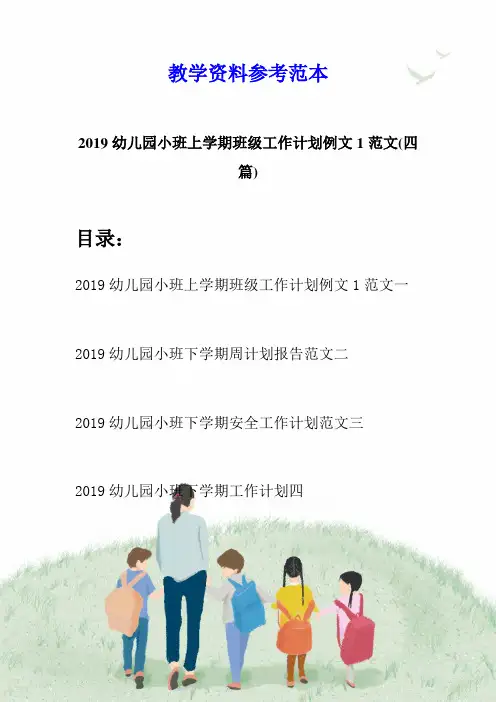 教学资料参考范本

2019 幼儿园小班上学期班级工作计划例文 1 范文(四篇)

目录：

2019 幼儿园小班上学期班级工作计划例文 1 范文一

2019 幼儿园小班下学期周计划报告范文二

2019 幼儿园小班下学期安全工作计划范文三

2019 幼儿园小班下学期工作计划四